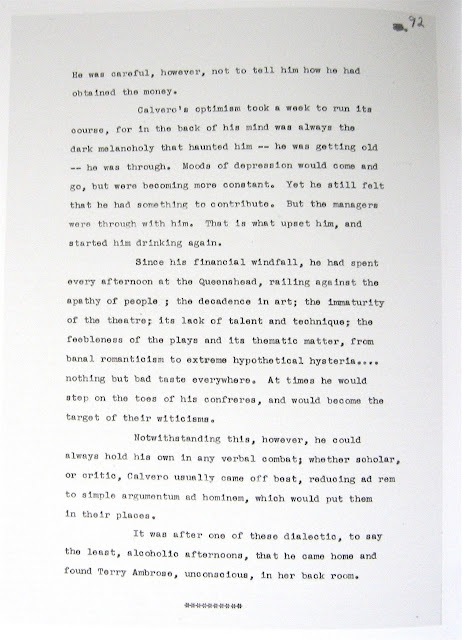 92

He was careful, however, not to tell him how he had obtained the money.

Calvero's optimism took a week to run its course, for in the back of his mind was always the dark melancholy that haunted him -- he was getting old -- he was through. Moods of depression would come and go, but were becoming more constant. Yet he still felt that he had something to contribute. But the managers were through with him. That is what upset him, and started him drinking again.

Since his financial windfall, he had spent every afternoon at the Queenshead, railing against the apathy of people ; the decadence in art; the immaturity of the theatre; its lack of talent and technique; the feebleness of the plays and its thematic matter, from banal romanticism to extreme hypothetical hysteria.... nothing but bad taste everywhere. At times he would step on the toes of his confreres, and would become the target of their witicisms.

Notwithstanding this, however, he could always hold his own in any verbal combat; whether scholar, or critic, Calvero usually came off best, reducing ad rem to simple argumentum ad hominem, which would put them in their places.

It was after one of these dialectic, to say the least, alcoholic afternoons, that he came home and found Terry Ambrose, unconscious, in her back room.

**********